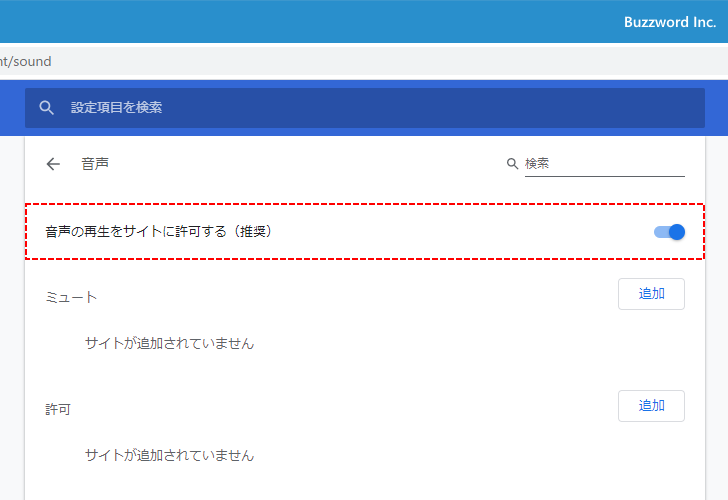 Buzzword Inc.

nt/sound

設定項目を検索

音声

検索

音声の再生をサイトに許可する（推奨）

ミュート

追加

サイトが追加されていません

許可

追加

サイトが追加されていません